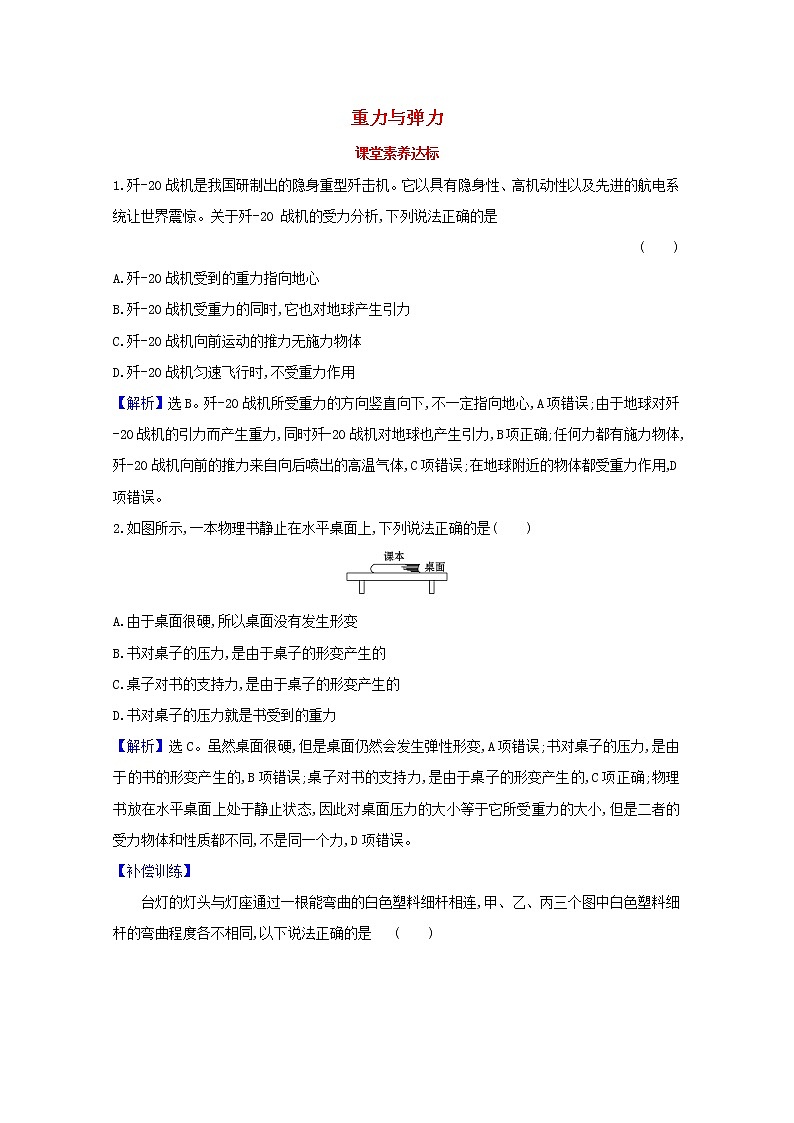 重力与弹力

课堂素养达标

1.歼-20战机是我国研制出的隐身重型歼击机。它以具有隐身性、高机动性以及先进的航电系统让世界震惊。关于歼-20 战机的受力分析,下列说法正确的是 （　　）

A.歼-20战机受到的重力指向地心

B.歼-20战机受重力的同时,它也对地球产生引力

C.歼-20战机向前运动的推力无施力物体

D.歼-20战机匀速飞行时,不受重力作用

【解析】选B。歼-20战机所受重力的方向竖直向下,不一定指向地心,A项错误;由于地球对歼-20战机的引力而产生重力,同时歼-20战机对地球也产生引力,B项正确;任何力都有施力物体,歼-20战机向前的推力来自向后喷出的高温气体,C项错误;在地球附近的物体都受重力作用,D项错误。

2.如图所示,一本物理书静止在水平桌面上,下列说法正确的是（　　）

课本
桌面

A.由于桌面很硬,所以桌面没有发生形变

B.书对桌子的压力,是由于桌子的形变产生的

C.桌子对书的支持力,是由于桌子的形变产生的

D.书对桌子的压力就是书受到的重力

【解析】选C。虽然桌面很硬,但是桌面仍然会发生弹性形变,A项错误;书对桌子的压力,是由于的书的形变产生的,B项错误;桌子对书的支持力,是由于桌子的形变产生的,C项正确;物理书放在水平桌面上处于静止状态,因此对桌面压力的大小等于它所受重力的大小,但是二者的受力物体和性质都不同,不是同一个力,D项错误。

【补偿训练】

台灯的灯头与灯座通过一根能弯曲的白色塑料细杆相连,甲、乙、丙三个图中白色塑料细杆的弯曲程度各不相同,以下说法正确的是 （　　）